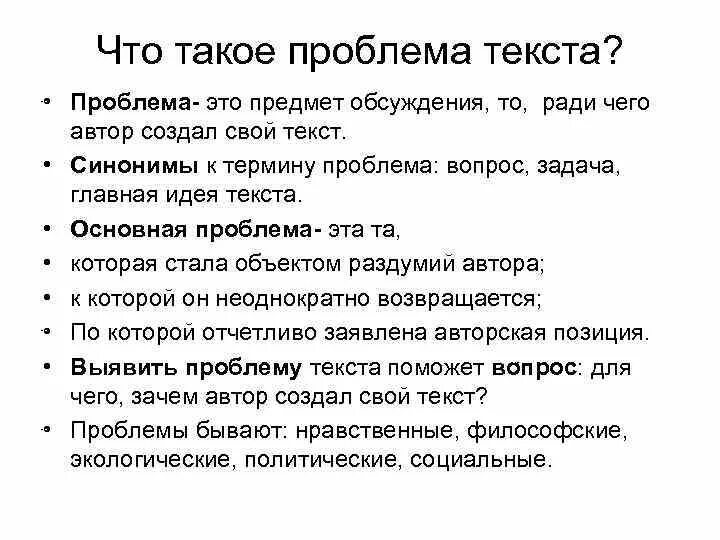 Что такое проблема текста?

• Проблема- это предмет обсуждения, то, ради чего автор создал свой текст.
• Синонимы к термину проблема: вопрос, задача, главная идея текста.
• Основная проблема- эта та,
• которая стала объектом раздумий автора;
• к которой он неоднократно возвращается;
• По которой отчетливо заявлена авторская позиция.
• Выявить проблему текста поможет вопрос: для чего, зачем автор создал свой текст?
• Проблемы бывают: нравственные, философские, экологические, политические, социальные.